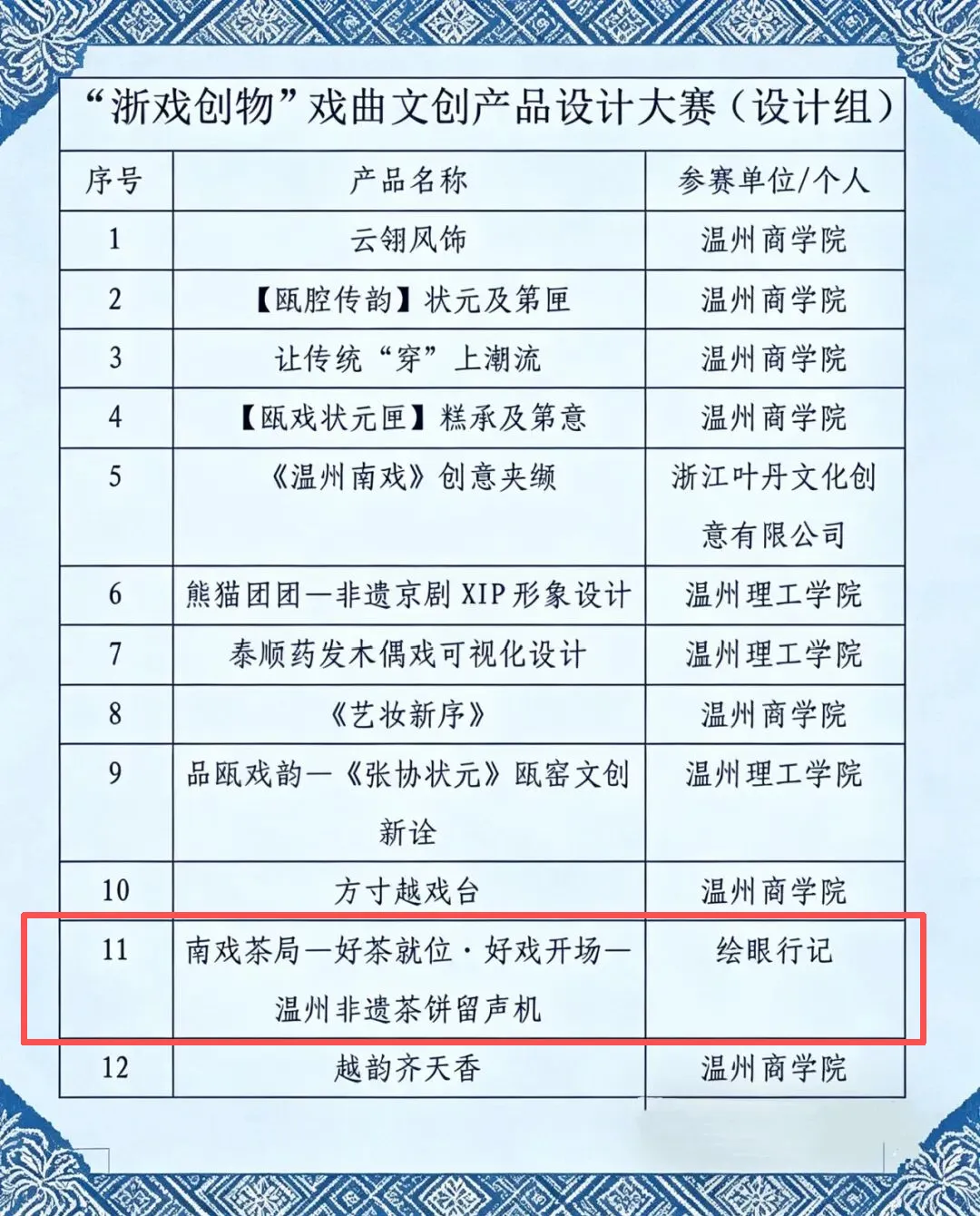 “浙戏创物”戏曲文创产品设计大赛（设计组）

| 序号 | 产品名称 | 参赛单位/个人 |
|---|---|---|
| 1 | 云翎风饰 | 温州商学院 |
| 2 | 【瓯腔传韵】状元及第匣 | 温州商学院 |
| 3 | 让传统“穿”上潮流 | 温州商学院 |
| 4 | 【瓯戏状元匣】糕承及第意 | 温州商学院 |
| 5 | 《温州南戏》创意夹缬 | 浙江叶丹文化创意有限公司 |
| 6 | 熊猫团团—非遗京剧XIP形象设计 | 温州理工学院 |
| 7 | 泰顺药发木偶戏可视化设计 | 温州理工学院 |
| 8 | 《艺妆新序》 | 温州商学院 |
| 9 | 品瓯戏韵—《张协状元》瓯窑文创新诠 | 温州理工学院 |
| 10 | 方寸越戏台 | 温州商学院 |
| 11 | 南戏茶局—好茶就位·好戏开场—温州非遗茶饼留声机 | 绘眼行记 |
| 12 | 越韵齐天香 | 温州商学院 |